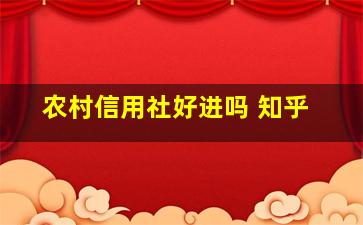 农村信用社好进吗 知乎